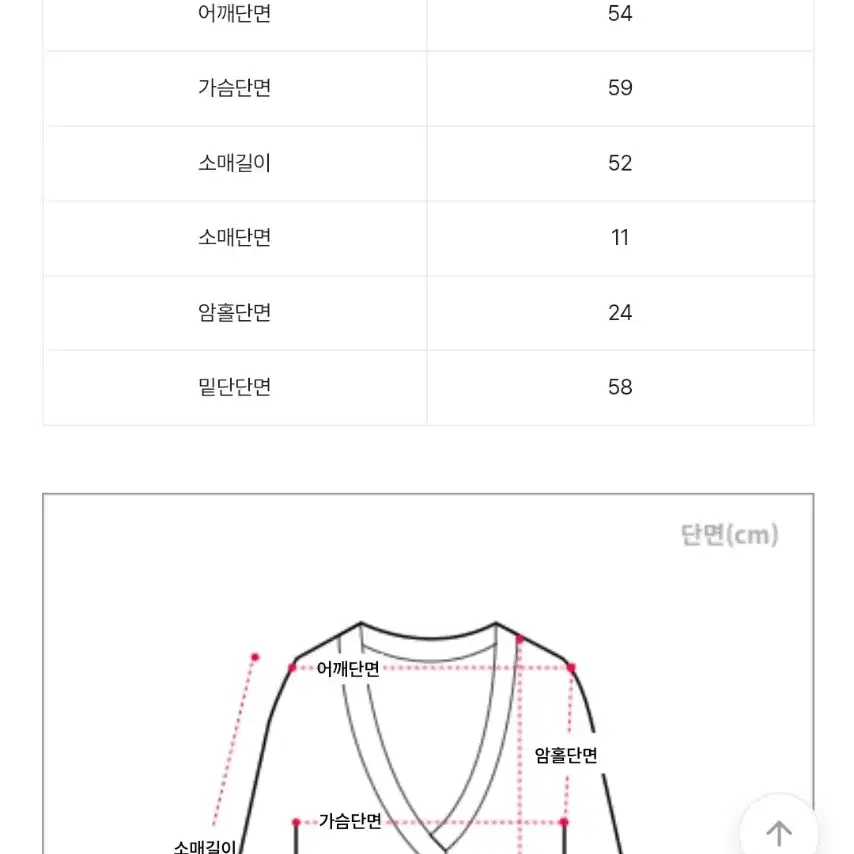 | 어깨단면 | 54 |
|---|---|
| 가슴단면 | 59 |
| 소매길이 | 52 |
| 소매단면 | 11 |
| 암홀단면 | 24 |
| 밑단단면 | 58 |

단면(cm)

어깨단면

암홀단면

가슴단면

소매길이